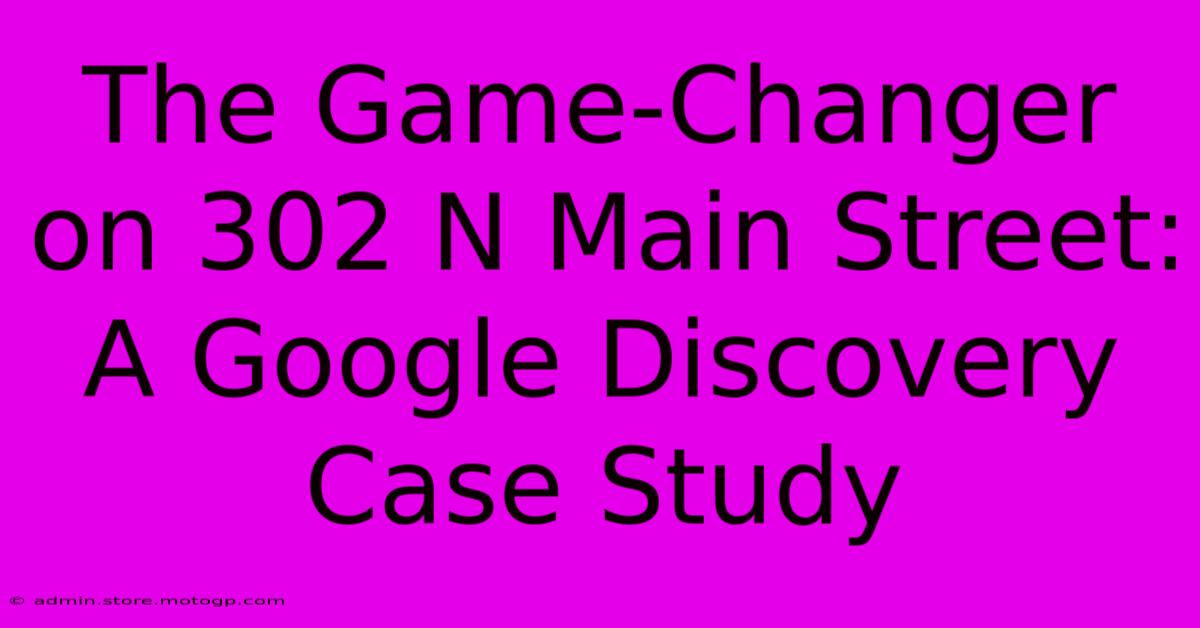 The Game-Changer on 302 N Main Street: A Google Discovery Case Study

© admin.store.motogp.com